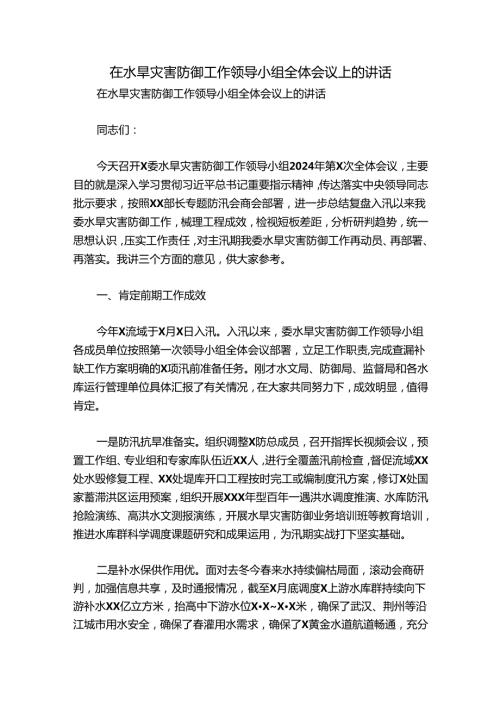 在水旱灾害防御工作领导小组全体会议上的讲话

在水旱灾害防御工作领导小组全体会议上的讲话

同志们：

今天召开X委水旱灾害防御工作领导小组2024年第X次全体会议，主要目的就是深入学习贯彻习近平总书记重要指示精神，传达落实中央领导同志批示要求，按照XX部长专题防汛会商会部署，进一步总结复盘入汛以来我委水旱灾害防御工作，梳理工作成效，检视短板差距，分析研判趋势，统一思想认识，压实工作责任，对主汛期我委水旱灾害防御工作再动员、再部署、再落实。我讲三个方面的意见，供大家参考。

一、肯定前期工作成效

今年X流域于X月X日入汛。入汛以来，委水旱灾害防御工作领导小组各成员单位按照第一次领导小组全体会议部署，立足工作职责，完成查漏补缺工作方案明确的X项汛前准备任务。刚才水文局、防御局、监督局和各水库运行管理单位具体汇报了有关情况，在大家共同努力下，成效明显，值得肯定。

一是防汛抗旱准备实。组织调整X防总成员，召开指挥长视频会议，预置工作组、专业组和专家库队伍近XX人，进行全覆盖汛前检查，督促流域XX处水毁修复工程、XX处堤库开口工程按时完工或编制度汛方案，修订X处国家蓄滞洪区运用预案，组织开展XXX年型百年一遇洪水调度推演、水库防汛抢险演练、高洪水文测报演练，开展水旱灾害防御业务培训班等教育培训，推进水库群科学调度课题研究和成果运用，为汛期实战打下坚实基础。

二是补水保供作用优。面对去冬今春来水持续偏枯局面，滚动会商研判，加强信息共享，及时通报情况，截至X月底调度X上游水库群持续向下游补水XX亿立方米，抬高中下游水位X•X~X•X米，确保了武汉、荆州等沿江城市用水安全，确保了春灌用水需求，确保了X黄金水道航道畅通，充分